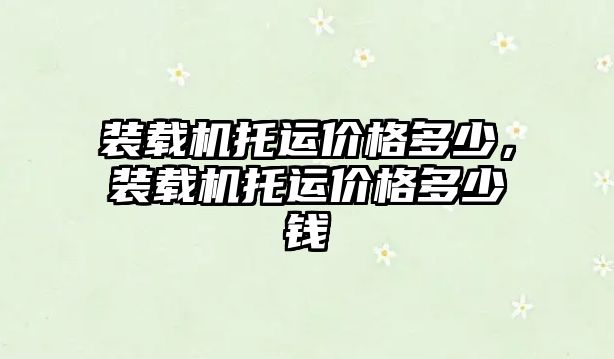 装载机托运价格多少，装载机托运价格多少钱